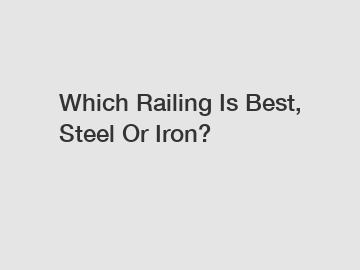 Which Railing Is Best, Steel Or Iron?